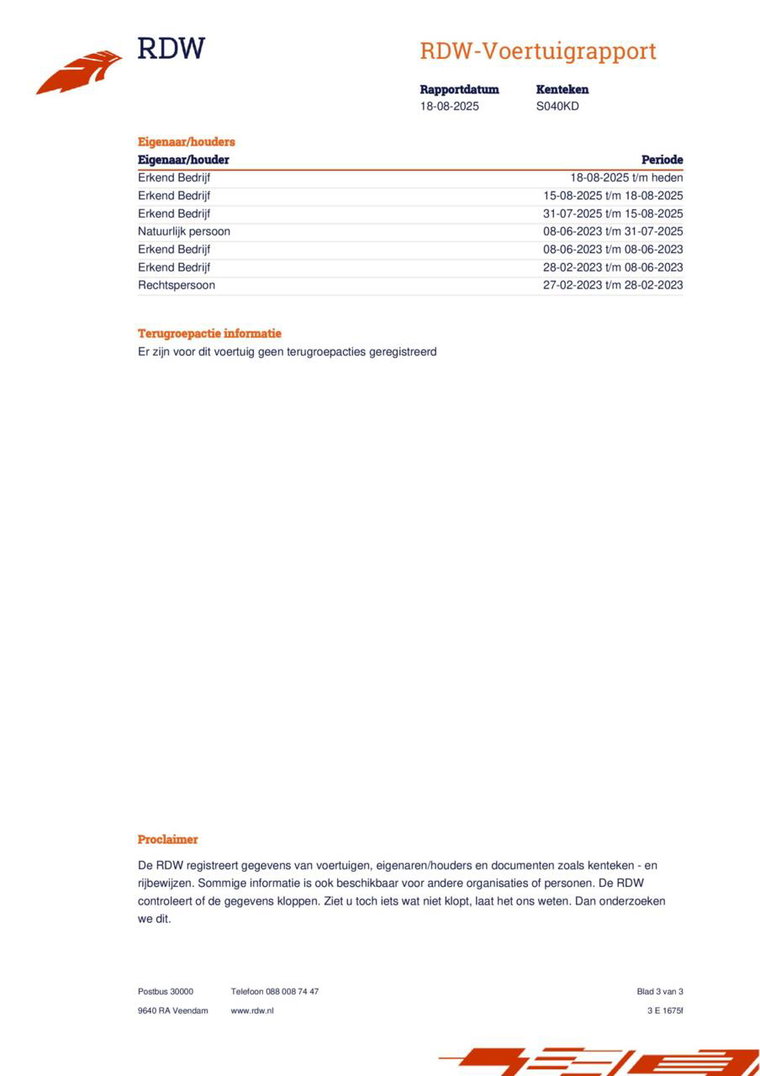 RDW

RDW-Voertuigrapport

Rapportdatum
18-08-2025

Kenteken
S040KD

Eigenaar/houders

| Eigenaar/houder | Periode |
|---|---|
| Erkend Bedrijf | 18-08-2025 t/m heden |
| Erkend Bedrijf | 15-08-2025 t/m 18-08-2025 |
| Erkend Bedrijf | 31-07-2025 t/m 15-08-2025 |
| Natuurlijk persoon | 08-06-2023 t/m 31-07-2025 |
| Erkend Bedrijf | 08-06-2023 t/m 08-06-2023 |
| Erkend Bedrijf | 28-02-2023 t/m 08-06-2023 |
| Rechtspersoon | 27-02-2023 t/m 28-02-2023 |

Terugroepactie informatie

Er zijn voor dit voertuig geen terugroepacties geregistreerd

Proclaimer

De RDW registreert gegevens van voertuigen, eigenaren/houders en documenten zoals kenteken - en rijbewijzen. Sommige informatie is ook beschikbaar voor andere organisaties of personen. De RDW controleert of de gegevens kloppen. Ziet u toch iets wat niet klopt, laat het ons weten. Dan onderzoeken we dit.

Postbus 30000
9640 RA Veendam

Telefoon 088 008 74 47
www.rdw.nl

Blad 3 van 3
3 E 1675f